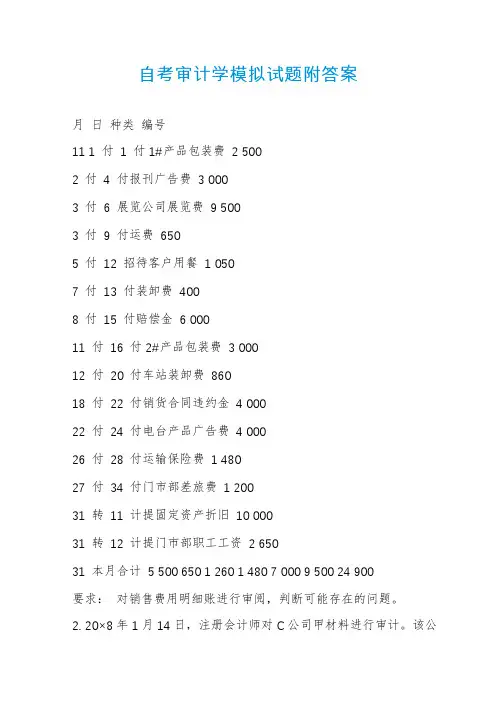 自考审计学模拟试题附答案

月 日 种类 编号

11 1 付 1 付 1#产品包装费 2 500

2 付 4 付报刊广告费 3 000

3 付 6 展览公司展览费 9 500

3 付 9 付运费 650

5 付 12 招待客户用餐 1 050

7 付 13 付装卸费 400

8 付 15 付赔偿金 6 000

11 付 16 付 2#产品包装费 3 000

12 付 20 付车站装卸费 860

18 付 22 付销货合同违约金 4 000

22 付 24 付电台产品广告费 4 000

26 付 28 付运输保险费 1 480

27 付 34 付门市部差旅费 1 200

31 转 11 计提固定资产折旧 10 000

31 转 12 计提门市部职工工资 2 650

31 本月合计 5 500 650 1 260 1 480 7 000 9 500 24 900

要求： 对销售费用明细账进行审阅，判断可能存在的问题。

2. 20×8 年 1 月 14 日，注册会计师对 C 公司甲材料进行审计。该公